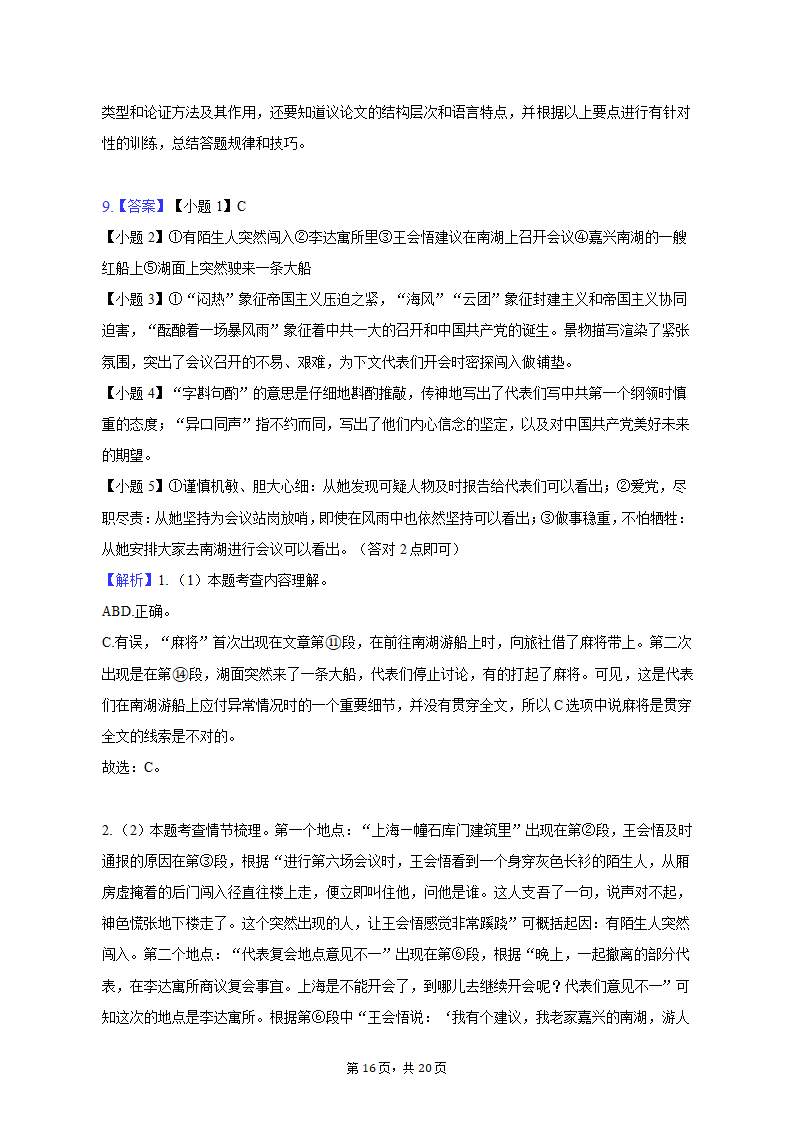 类型和论证方法及其作用，还要知道议论文的结构层次和语言特点，并根据以上要点进行有针对性的训练，总结答题规律和技巧。

9.【答案】【小题 1】C
【小题 2】①有陌生人突然闯入②李达寓所里③王会悟建议在南湖上召开会议④嘉兴南湖的一艘红船上⑤湖面上突然驶来一条大船
【小题 3】①“闷热”象征帝国主义压迫之紧，“海风”“云团”象征封建主义和帝国主义协同迫害，“酝酿着一场暴风雨”象征着中共一大的召开和中国共产党的诞生。景物描写渲染了紧张氛围，突出了会议召开的不易、艰难，为下文代表们开会时密探闯入做铺垫。
【小题 4】“字斟句酌”的意思是仔细地斟酌推敲，传神地写出了代表们写中共第一个纲领时慎重的态度；“异口同声”指不约而同，写出了他们内心信念的坚定，以及对中国共产党美好未来的期望。
【小题 5】①谨慎机敏、胆大心细：从她发现可疑人物及时报告给代表们可以看出；②爱党，尽职尽责：从她坚持为会议站岗放哨，即使在风雨中也依然坚持可以看出；③做事稳重，不怕牺牲：从她安排大家去南湖进行会议可以看出。（答对 2 点即可）
【解析】1.（1）本题考查内容理解。
ABD.正确。
C.有误，“麻将”首次出现在文章第⑪段，在前往南湖游船上时，向旅社借了麻将带上。第二次出现是在第⑭段，湖面突然来了一条大船，代表们停止讨论，有的打起了麻将。可见，这是代表们在南湖游船上应付异常情况时的一个重要细节，并没有贯穿全文，所以 C 选项中说麻将是贯穿全文的线索是不对的。
故选：C。

2.（2）本题考查情节梳理。第一个地点：“上海一幢石库门建筑里”出现在第②段，王会悟及时通报的原因在第③段，根据“进行第六场会议时，王会悟看到一个身穿灰色长衫的陌生人，从厢房虚掩着的后门闯入径直往楼上走，便立即叫住他，问他是谁。这人支吾了一句，说声对不起，神色慌张地下楼走了。这个突然出现的人，让王会悟感觉非常蹊跷”可概括起因：有陌生人突然闯入。第二个地点：“代表复会地点意见不一”出现在第⑥段，根据“晚上，一起撤离的部分代表，在李达寓所商议复会事宜。上海是不能开会了，到哪儿去继续开会呢？代表们意见不一”可知这次的地点是李达寓所。根据第⑥段中“王会悟说：‘我有个建议，我老家嘉兴的南湖，游人

第 16 页，共 20 页